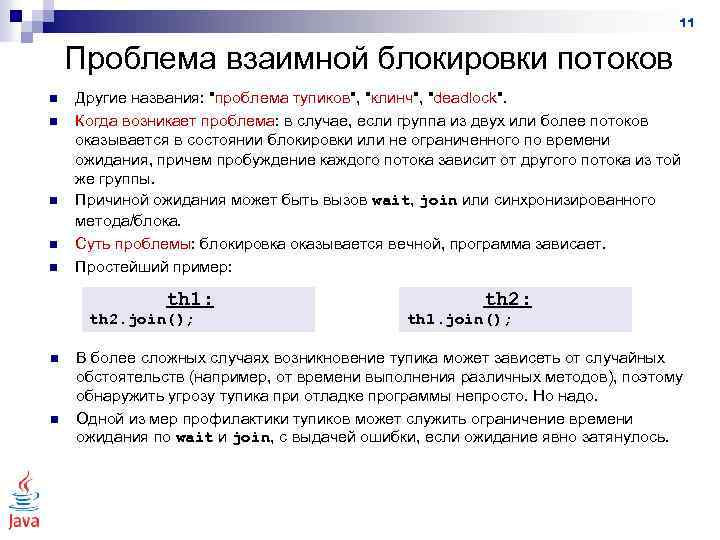 11

Проблема взаимной блокировки потоков

Другие названия: "проблема тупиков", "клинч", "deadlock".

Когда возникает проблема: в случае, если группа из двух или более потоков оказывается в состоянии блокировки или не ограниченного по времени ожидания, причем пробуждение каждого потока зависит от другого потока из той же группы.

Причиной ожидания может быть вызов wait, join или синхронизированного метода/блока.

Суть проблемы: блокировка оказывается вечной, программа зависает.

Простейший пример:

th1:
th2.join();

th2:
th1.join();

В более сложных случаях возникновение тупика может зависеть от случайных обстоятельств (например, от времени выполнения различных методов), поэтому обнаружить угрозу тупика при отладке программы непросто. Но надо.

Одной из мер профилактики тупиков может служить ограничение времени ожидания по wait и join, с выдачей ошибки, если ожидание явно затянулось.

Java